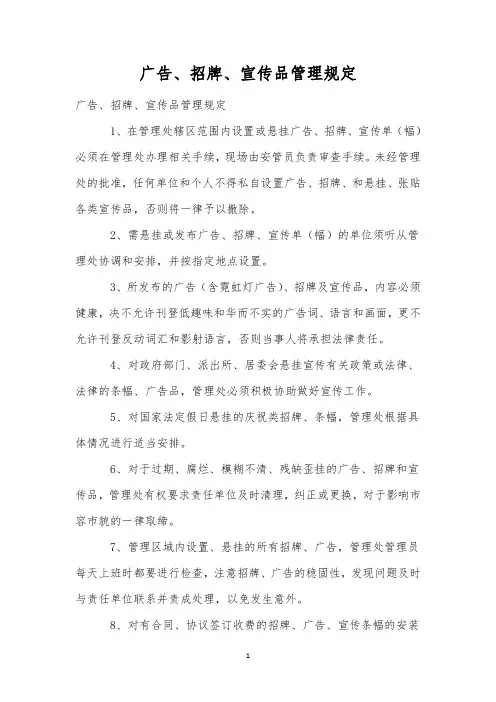 广告、招牌、宣传品管理规定

广告、招牌、宣传品管理规定

1、在管理处辖区范围内设置或悬挂广告、招牌、宣传单（幅）必须在管理处办理相关手续，现场由安管员负责审查手续。未经管理处的批准，任何单位和个人不得私自设置广告、招牌、和悬挂、张贴各类宣传品，否则将一律予以撤除。

2、需悬挂或发布广告、招牌、宣传单（幅）的单位须听从管理处协调和安排，并按指定地点设置。

3、所发布的广告（含霓虹灯广告）、招牌及宣传品，内容必须健康，决不允许刊登低趣味和华而不实的广告词、语言和画面，更不允许刊登反动词汇和影射语言，否则当事人将承担法律责任。

4、对政府部门、派出所、居委会悬挂宣传有关政策或法律、法律的条幅、广告品，管理处必须积极协助做好宣传工作。

5、对国家法定假日悬挂的庆祝类招牌、条幅，管理处根据具体情况进行适当安排。

6、对于过期、腐烂、模糊不清、残缺歪挂的广告、招牌和宣传品，管理处有权要求责任单位及时清理，纠正或更换，对于影响市容市貌的一律取缔。

7、管理区域内设置、悬挂的所有招牌、广告，管理处管理员每天上班时都要进行检查，注意招牌、广告的稳固性，发现问题及时与责任单位联系并责成处理，以免发生意外。

8、对有合同、协议签订收费的招牌、广告、宣传条幅的安装

1